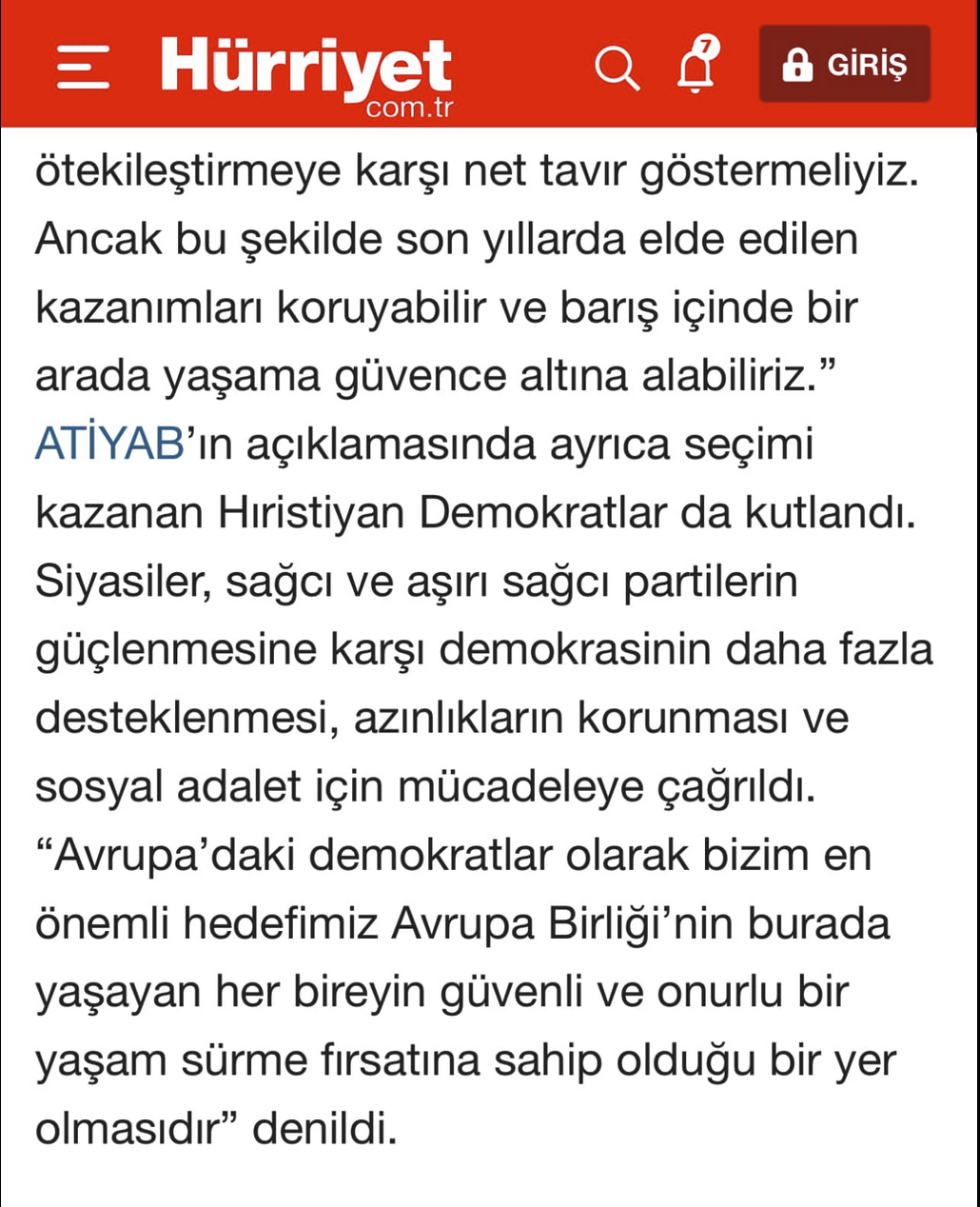 Hürriyet com.tr

7

GİRİŞ

ötekileştirmeye karşı net tavır göstermeliyiz. Ancak bu şekilde son yıllarda elde edilen kazanımları koruyabilir ve barış içinde bir arada yaşama güvence altına alabiliriz.”

ATİYAB’ın açıklamasında ayrıca seçimi kazanan Hıristiyan Demokratlar da kutlandı. Siyasiler, sağcı ve aşırı sağcı partilerin güçlenmesine karşı demokrasinin daha fazla desteklenmesi, azınlıkların korunması ve sosyal adalet için mücadeleye çağrıldı. “Avrupa’daki demokratlar olarak bizim en önemli hedefimiz Avrupa Birliği’nin burada yaşayan her bireyin güvenli ve onurlu bir yaşam sürme fırsatına sahip olduğu bir yer olmasıdır” denildi.